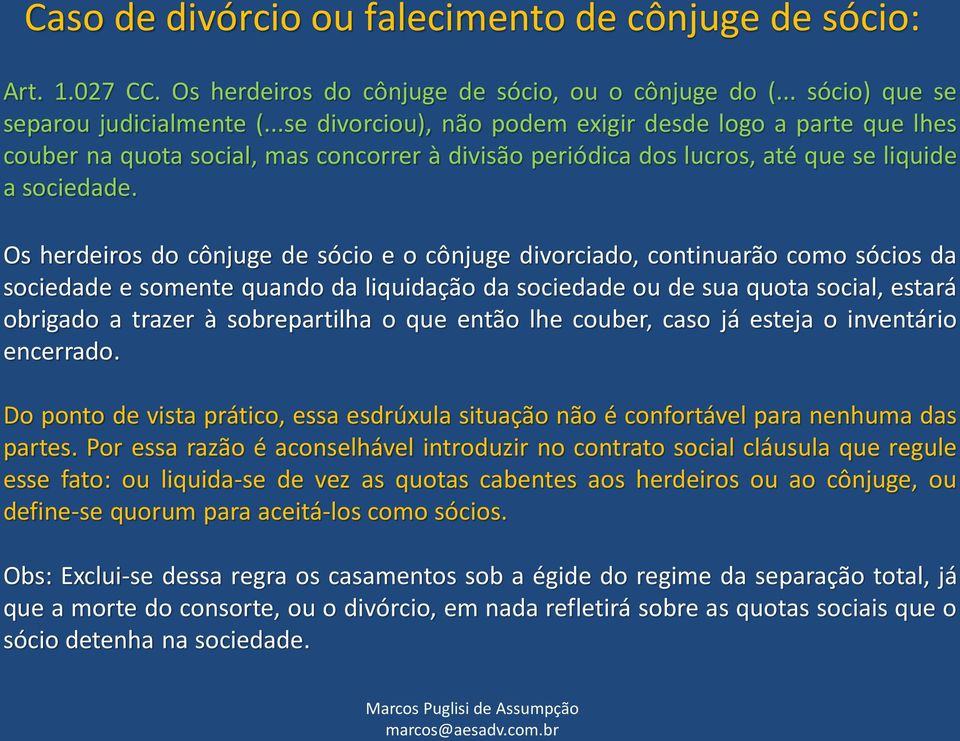 Caso de divórcio ou falecimento de cônjuge de sócio:

Art. 1.027 CC. Os herdeiros do cônjuge de sócio, ou o cônjuge do (... sócio) que se separou judicialmente (...se divorciou), não podem exigir desde logo a parte que lhes couber na quota social, mas concorrer à divisão periódica dos lucros, até que se liquide a sociedade.

Os herdeiros do cônjuge de sócio e o cônjuge divorciado, continuarão como sócios da sociedade e somente quando da liquidação da sociedade ou de sua quota social, estará obrigado a trazer à sobrepartilha o que então lhe couber, caso já esteja o inventário encerrado.

Do ponto de vista prático, essa esdrúxula situação não é confortável para nenhuma das partes. Por essa razão é aconselhável introduzir no contrato social cláusula que regule esse fato: ou liquida-se de vez as quotas cabentes aos herdeiros ou ao cônjuge, ou define-se quorum para aceitá-los como sócios.

Obs: Exclui-se dessa regra os casamentos sob a égide do regime da separação total, já que a morte do consorte, ou o divórcio, em nada refletirá sobre as quotas sociais que o sócio detenha na sociedade.

Marcos Puglisi de Assumpção
marcos@aesadv.com.br